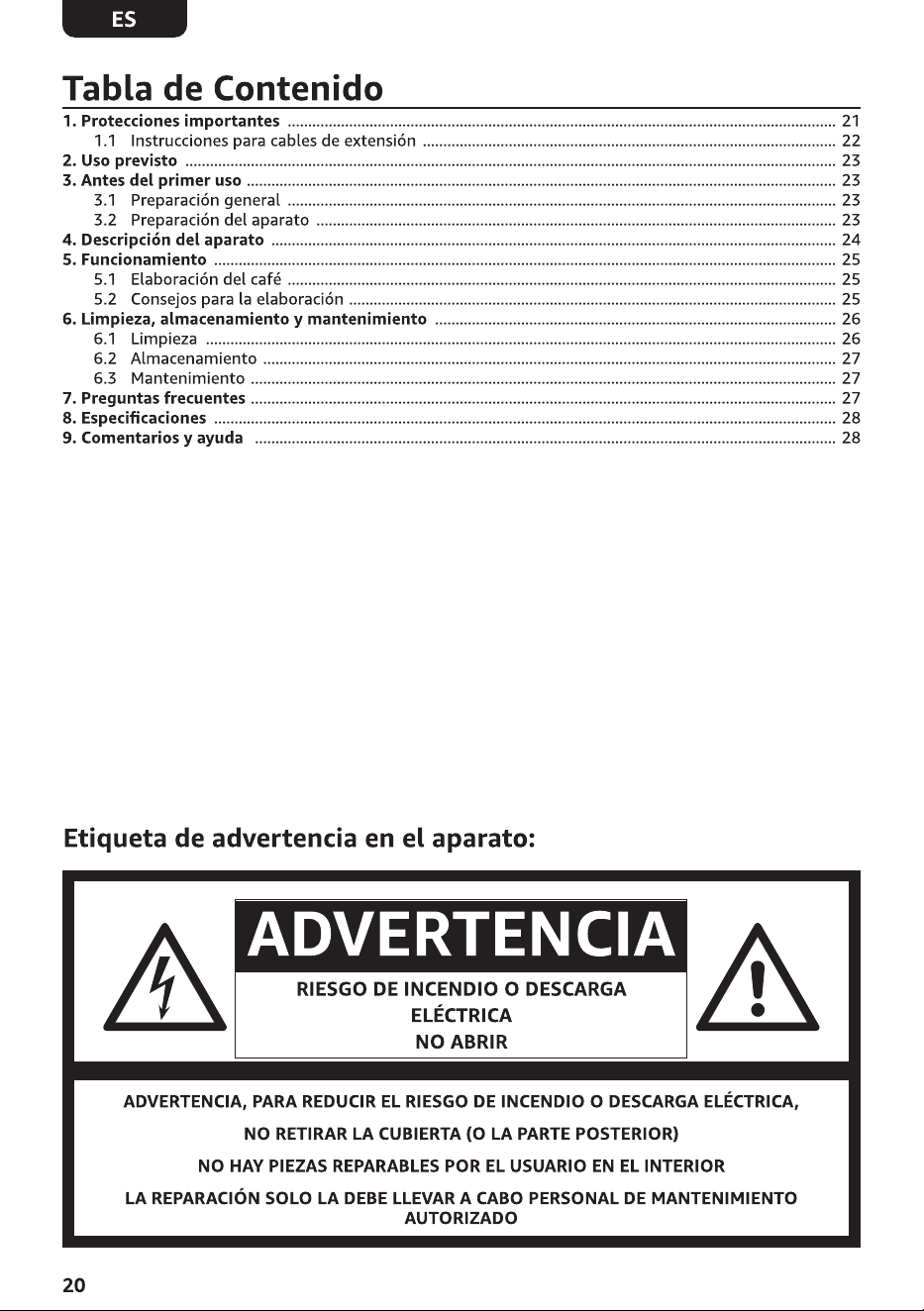 ES

Tabla de Contenido

1. Protecciones importantes 21
1.1 Instrucciones para cables de extensión 22
2. Uso previsto 23
3. Antes del primer uso 23
3.1 Preparación general 23
3.2 Preparación del aparato 23
4. Descripción del aparato 24
5. Funcionamiento 25
5.1 Elaboración del café 25
5.2 Consejos para la elaboración 25
6. Limpieza, almacenamiento y mantenimiento 26
6.1 Limpieza 26
6.2 Almacenamiento 27
6.3 Mantenimiento 27
7. Preguntas frecuentes 27
8. Especificaciones 28
9. Comentarios y ayuda 28

Etiqueta de advertencia en el aparato:

ADVERTENCIA

RIESGO DE INCENDIO O DESCARGA ELÉCTRICA
NO ABRIR

ADVERTENCIA, PARA REDUCIR EL RIESGO DE INCENDIO O DESCARGA ELÉCTRICA,

NO RETIRAR LA CUBIERTA (O LA PARTE POSTERIOR)

NO HAY PIEZAS REPARABLES POR EL USUARIO EN EL INTERIOR

LA REPARACIÓN SOLO LA DEBE LLEVAR A CABO PERSONAL DE MANTENIMIENTO AUTORIZADO

20